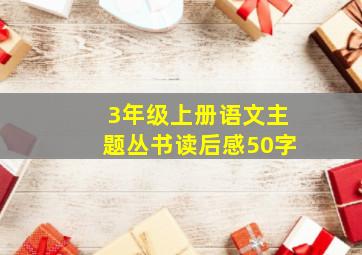 3年级上册语文主题丛书读后感50字